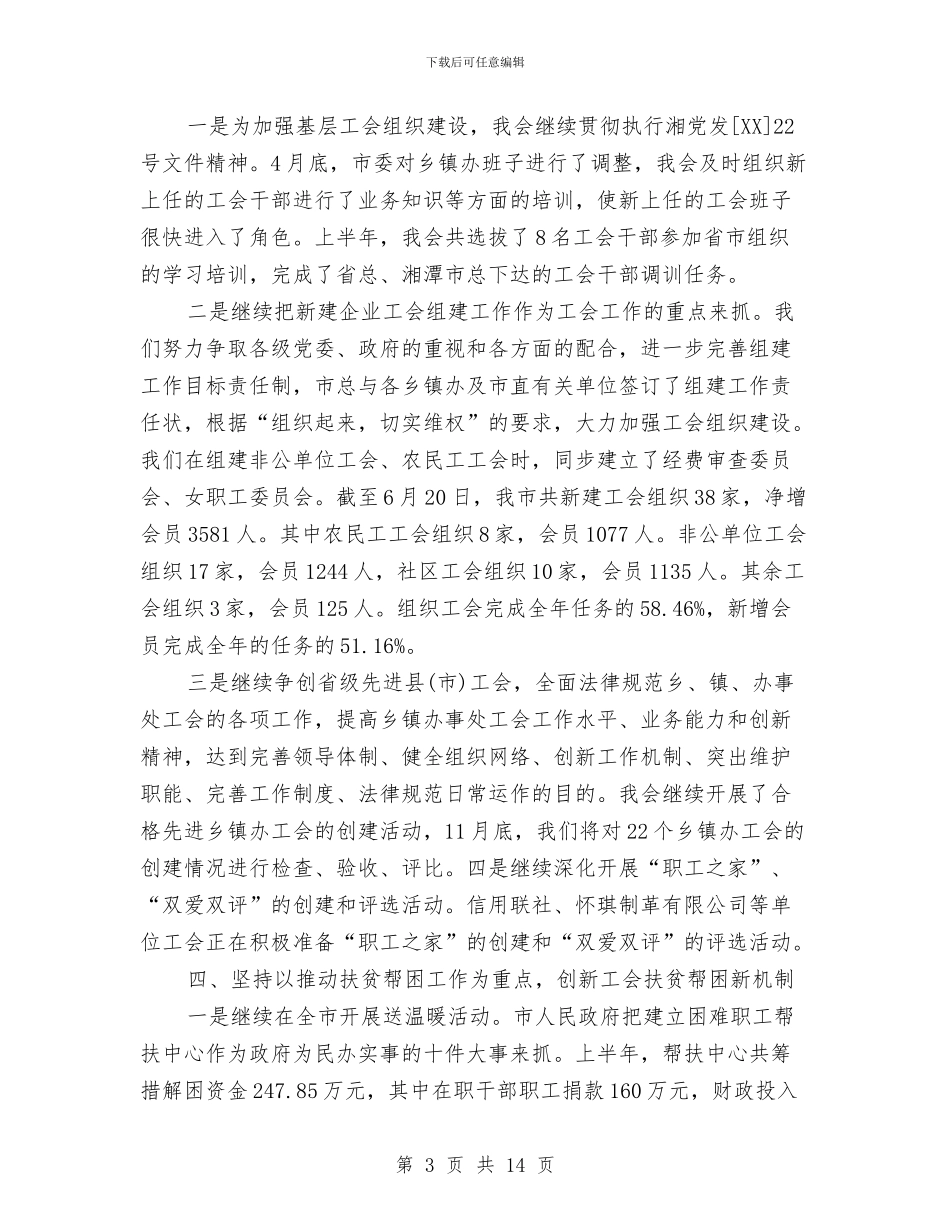 下载后可任意编辑

一是为加强基层工会组织建设，我会继续贯彻执行湘党发[XX]22号文件精神。4月底，市委对乡镇办班子进行了调整，我会及时组织新上任的工会干部进行了业务知识等方面的培训，使新上任的工会班子很快进入了角色。上半年，我会共选拔了8名工会干部参加省市组织的学习培训，完成了省总、湘潭市总下达的工会干部调训任务。

二是继续把新建企业工会组建工作作为工会工作的重点来抓。我们努力争取各级党委、政府的重视和各方面的配合，进一步完善组建工作目标责任制，市总与各乡镇办及市直有关单位签订了组建工作责任状，根据“组织起来，切实维权”的要求，大力加强工会组织建设。我们在组建非公单位工会、农民工工会时，同步建立了经费审查委员会、女职工委员会。截至6月20日，我市共新建工会组织38家，净增会员3581人。其中农民工工会组织8家，会员1077人。非公单位工会组织17家，会员1244人，社区工会组织10家，会员1135人。其余工会组织3家，会员125人。组织工会完成全年任务的58.46%，新增会员完成全年的任务的51.16%。

三是继续争创省级先进县(市)工会，全面法律规范乡、镇、办事处工会的各项工作，提高乡镇办事处工会工作水平、业务能力和创新精神，达到完善领导体制、健全组织网络、创新工作机制、突出维护职能、完善工作制度、法律规范日常运作的目的。我会继续开展了合格先进乡镇办工会的创建活动，11月底，我们将对22个乡镇办工会的创建情况进行检查、验收、评比。四是继续深化开展“职工之家”、“双爱双评”的创建和评选活动。信用联社、怀琪制革有限公司等单位工会正在积极准备“职工之家”的创建和“双爱双评”的评选活动。

四、坚持以推动扶贫帮困工作为重点，创新工会扶贫帮困新机制

一是继续在全市开展送温暖活动。市人民政府把建立困难职工帮扶中心作为政府为民办实事的十件大事来抓。上半年，帮扶中心共筹措解困资金247.85万元，其中在职干部职工捐款160万元，财政投入

第 3 页 共 14 页